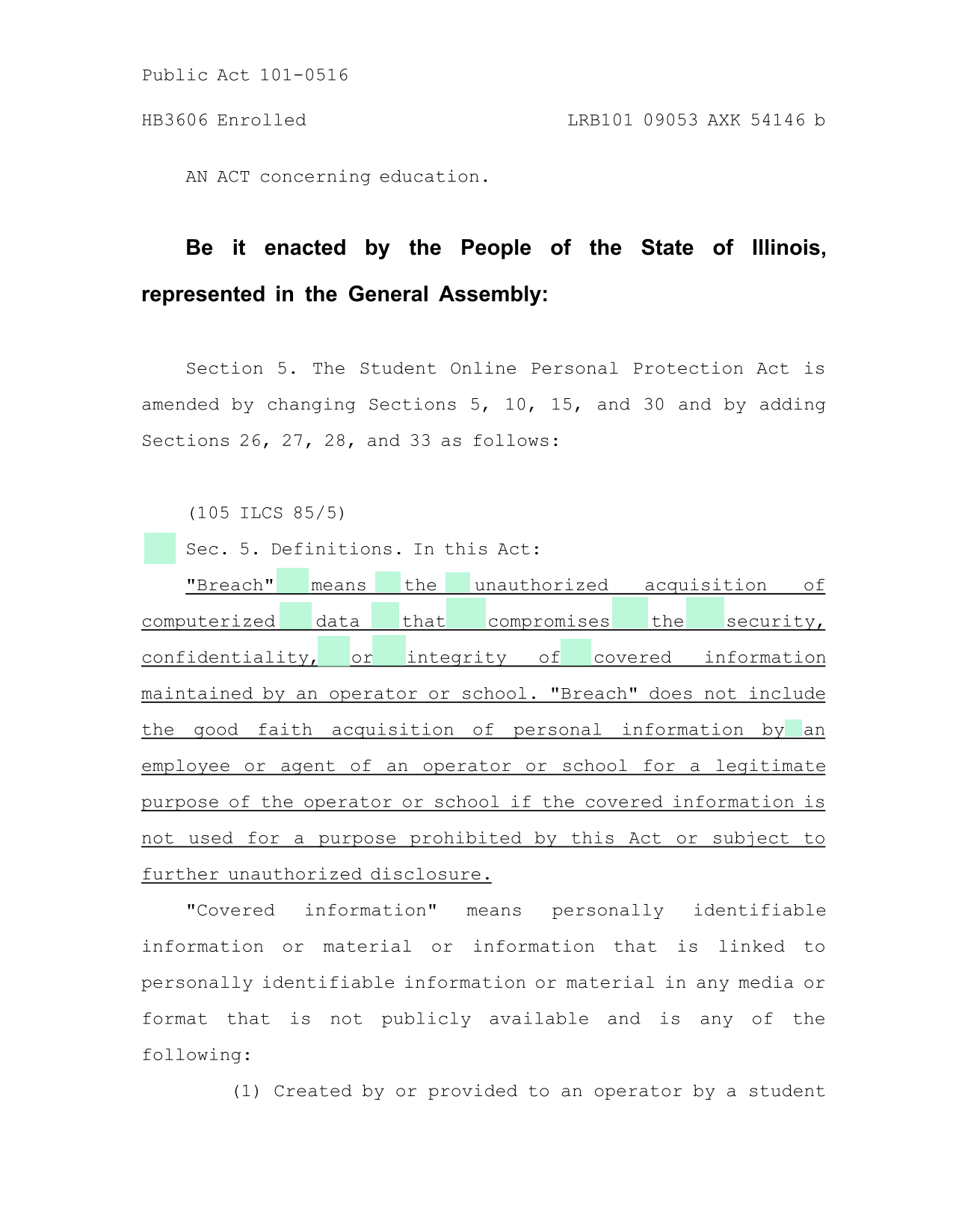 Public Act 101-0516

HB3606 Enrolled LRB101 09053 AXK 54146 b

AN ACT concerning education.

Be it enacted by the People of the State of Illinois, represented in the General Assembly:

Section 5. The Student Online Personal Protection Act is amended by changing Sections 5, 10, 15, and 30 and by adding Sections 26, 27, 28, and 33 as follows:

(105 ILCS 85/5)

Sec. 5. Definitions. In this Act:

"Breach" means the unauthorized acquisition of computerized data that compromises the security, confidentiality, or integrity of covered information maintained by an operator or school. "Breach" does not include the good faith acquisition of personal information by an employee or agent of an operator or school for a legitimate purpose of the operator or school if the covered information is not used for a purpose prohibited by this Act or subject to further unauthorized disclosure.

"Covered information" means personally identifiable information or material or information that is linked to personally identifiable information or material in any media or format that is not publicly available and is any of the following:

(1) Created by or provided to an operator by a student